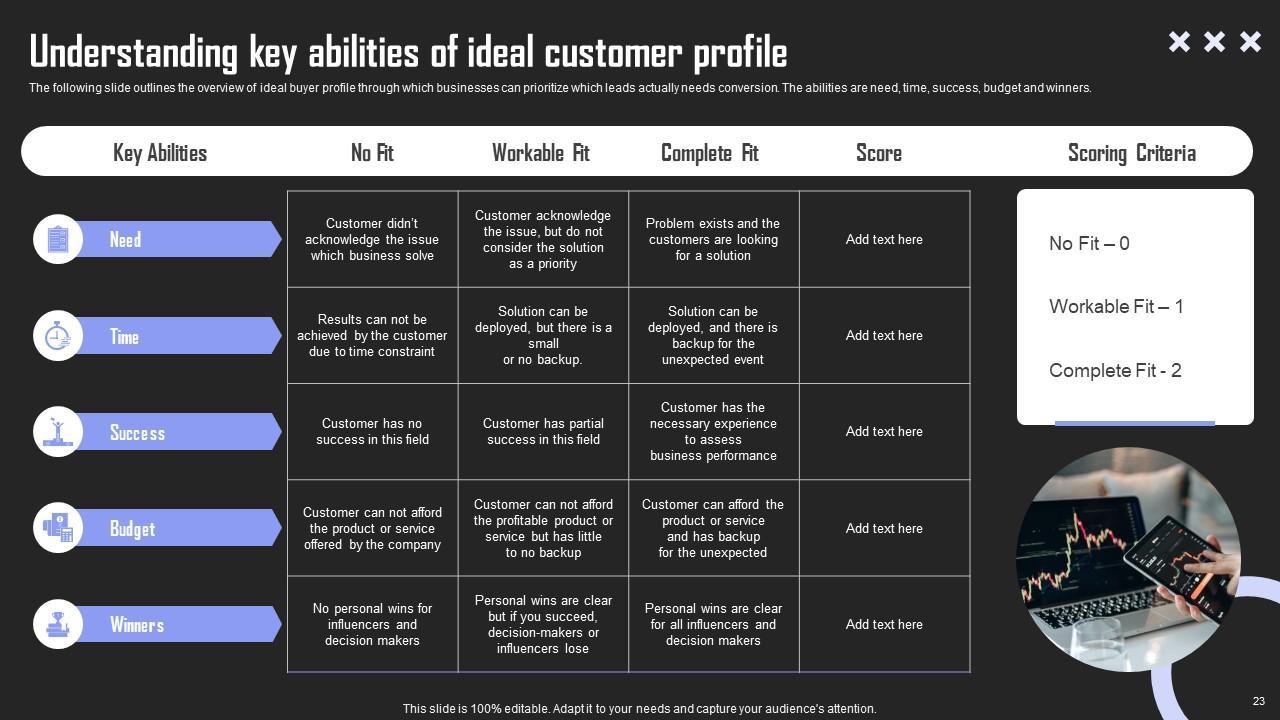 Understanding key abilities of ideal customer profile

The following slide outlines the overview of ideal buyer profile through which businesses can prioritize which leads actually needs conversion. The abilities are need, time, success, budget and winners.

| Key Abilities | No Fit | Workable Fit | Complete Fit | Score |
|---|---|---|---|---|
| Need | Customer didn't acknowledge the issue which business solve | Customer acknowledge the issue, but do not consider the solution as a priority | Problem exists and the customers are looking for a solution | Add text here |
| Time | Results can not be achieved by the customer due to time constraint | Solution can be deployed, but there is a small or no backup. | Solution can be deployed, and there is backup for the unexpected event | Add text here |
| Success | Customer has no success in this field | Customer has partial success in this field | Customer has the necessary experience to assess business performance | Add text here |
| Budget | Customer can not afford the product or service offered by the company | Customer can not afford the profitable product or service but has little to no backup | Customer can afford the product or service and has backup for the unexpected | Add text here |
| Winners | No personal wins for influencers and decision makers | Personal wins are clear but if you succeed, decision-makers or influencers lose | Personal wins are clear for all influencers and decision makers | Add text here |

Scoring Criteria

No Fit – 0

Workable Fit – 1

Complete Fit - 2

This slide is 100% editable. Adapt it to your needs and capture your audience's attention.

23